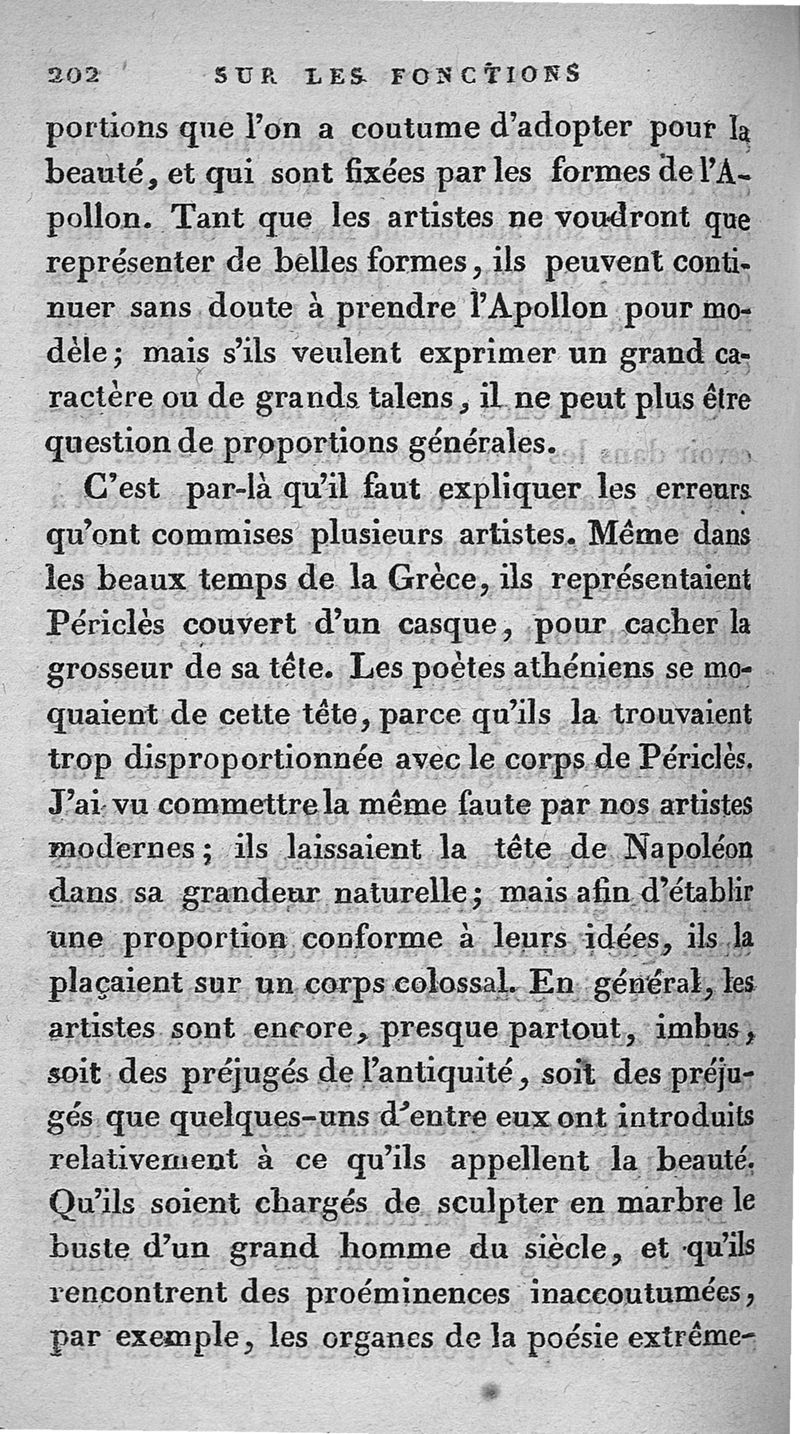 202 SUR LES FONCTIONS

portions que l'on a coutume d'adopter pour la beauté, et qui sont fixées par les formes de l'Apollon. Tant que les artistes ne voudront que représenter de belles formes, ils peuvent continuer sans doute à prendre l'Apollon pour modèle; mais s'ils veulent exprimer un grand caractère ou de grands talens, il ne peut plus être question de proportions générales.

C'est par-là qu'il faut expliquer les erreurs qu'ont commises plusieurs artistes. Même dans les beaux temps de la Grèce, ils représentaient Périclès couvert d'un casque, pour cacher la grosseur de sa tête. Les poètes athéniens se moquaient de cette tête, parce qu'ils la trouvaient trop disproportionnée avec le corps de Périclès. J'ai vu commettre la même faute par nos artistes modernes; ils laissaient la tête de Napoléon dans sa grandeur naturelle; mais afin d'établir une proportion conforme à leurs idées, ils la plaçaient sur un corps colossal. En général, les artistes sont encore, presque partout, imbus, soit des préjugés de l'antiquité, soit des préjugés que quelques-uns d'entre eux ont introduits relativement à ce qu'ils appellent la beauté. Qu'ils soient chargés de sculpter en marbre le buste d'un grand homme du siècle, et qu'ils rencontrent des proéminences inaccoutumées, par exemple, les organes de la poésie extrême-